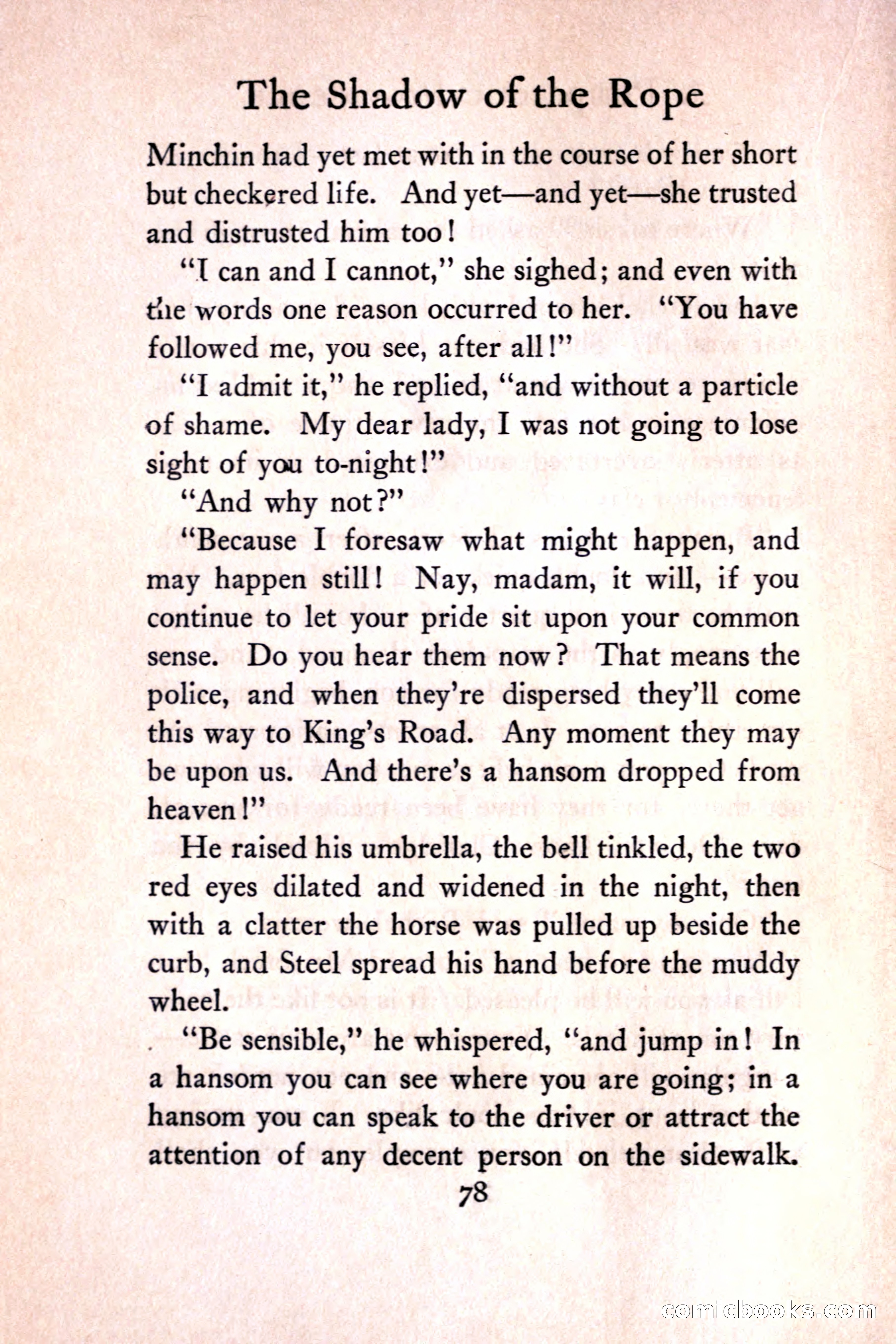 The Shadow of the Rope

Minchin had yet met with in the course of her short but checkered life. And yet—and yet—she trusted and distrusted him too!

"I can and I cannot," she sighed; and even with the words one reason occurred to her. "You have followed me, you see, after all!"

"I admit it," he replied, "and without a particle of shame. My dear lady, I was not going to lose sight of you to-night!"

"And why not?"

"Because I foresaw what might happen, and may happen still! Nay, madam, it will, if you continue to let your pride sit upon your common sense. Do you hear them now? That means the police, and when they're dispersed they'll come this way to King's Road. Any moment they may be upon us. And there's a hansom dropped from heaven!"

He raised his umbrella, the bell tinkled, the two red eyes dilated and widened in the night, then with a clatter the horse was pulled up beside the curb, and Steel spread his hand before the muddy wheel.

"Be sensible," he whispered, "and jump in! In a hansom you can see where you are going; in a hansom you can speak to the driver or attract the attention of any decent person on the sidewalk.

78

comicbooks.com